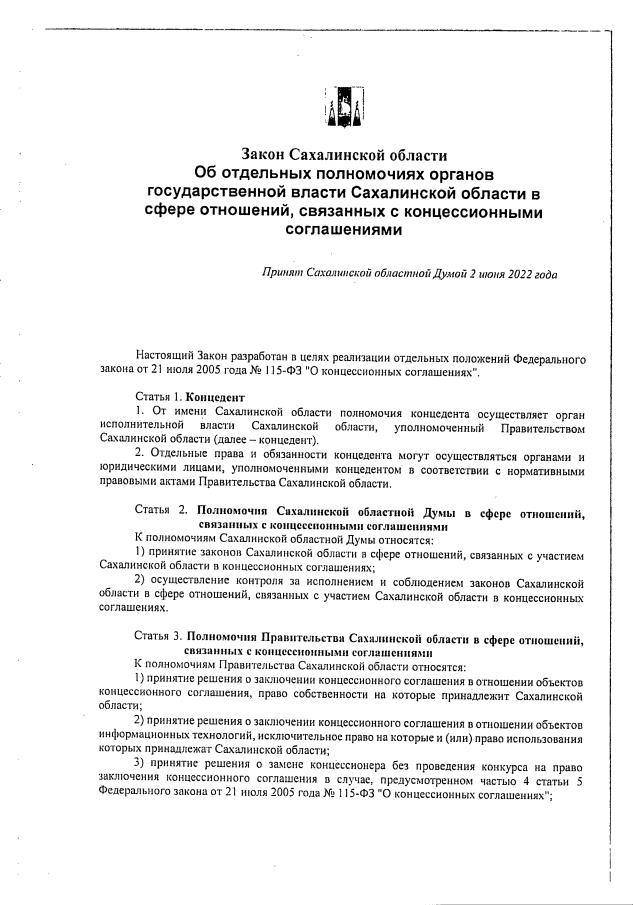 Закон Сахалинской области
Об отдельных полномочиях органов государственной власти Сахалинской области в сфере отношений, связанных с концессионными соглашениями

Принят Сахалинской областной Думой 2 июня 2022 года

Настоящий Закон разработан в целях реализации отдельных положений Федерального закона от 21 июля 2005 года № 115-ФЗ "О концессионных соглашениях".

Статья 1. Концедент
1. От имени Сахалинской области полномочия концедента осуществляет орган исполнительной власти Сахалинской области, уполномоченный Правительством Сахалинской области (далее – концедент).
2. Отдельные права и обязанности концедента могут осуществляться органами и юридическими лицами, уполномоченными концедентом в соответствии с нормативными правовыми актами Правительства Сахалинской области.

Статья 2. Полномочия Сахалинской областной Думы в сфере отношений, связанных с концессионными соглашениями
К полномочиям Сахалинской областной Думы относятся:
1) принятие законов Сахалинской области в сфере отношений, связанных с участием Сахалинской области в концессионных соглашениях;
2) осуществление контроля за исполнением и соблюдением законов Сахалинской области в сфере отношений, связанных с участием Сахалинской области в концессионных соглашениях.

Статья 3. Полномочия Правительства Сахалинской области в сфере отношений, связанных с концессионными соглашениями
К полномочиям Правительства Сахалинской области относятся:
1) принятие решения о заключении концессионного соглашения в отношении объектов концессионного соглашения, право собственности на которые принадлежит Сахалинской области;
2) принятие решения о заключении концессионного соглашения в отношении объектов информационных технологий, исключительное право на которые и (или) право использования которых принадлежат Сахалинской области;
3) принятие решения о замене концессионера без проведения конкурса на право заключения концессионного соглашения в случае, предусмотренном частью 4 статьи 5 Федерального закона от 21 июля 2005 года № 115-ФЗ "О концессионных соглашениях";